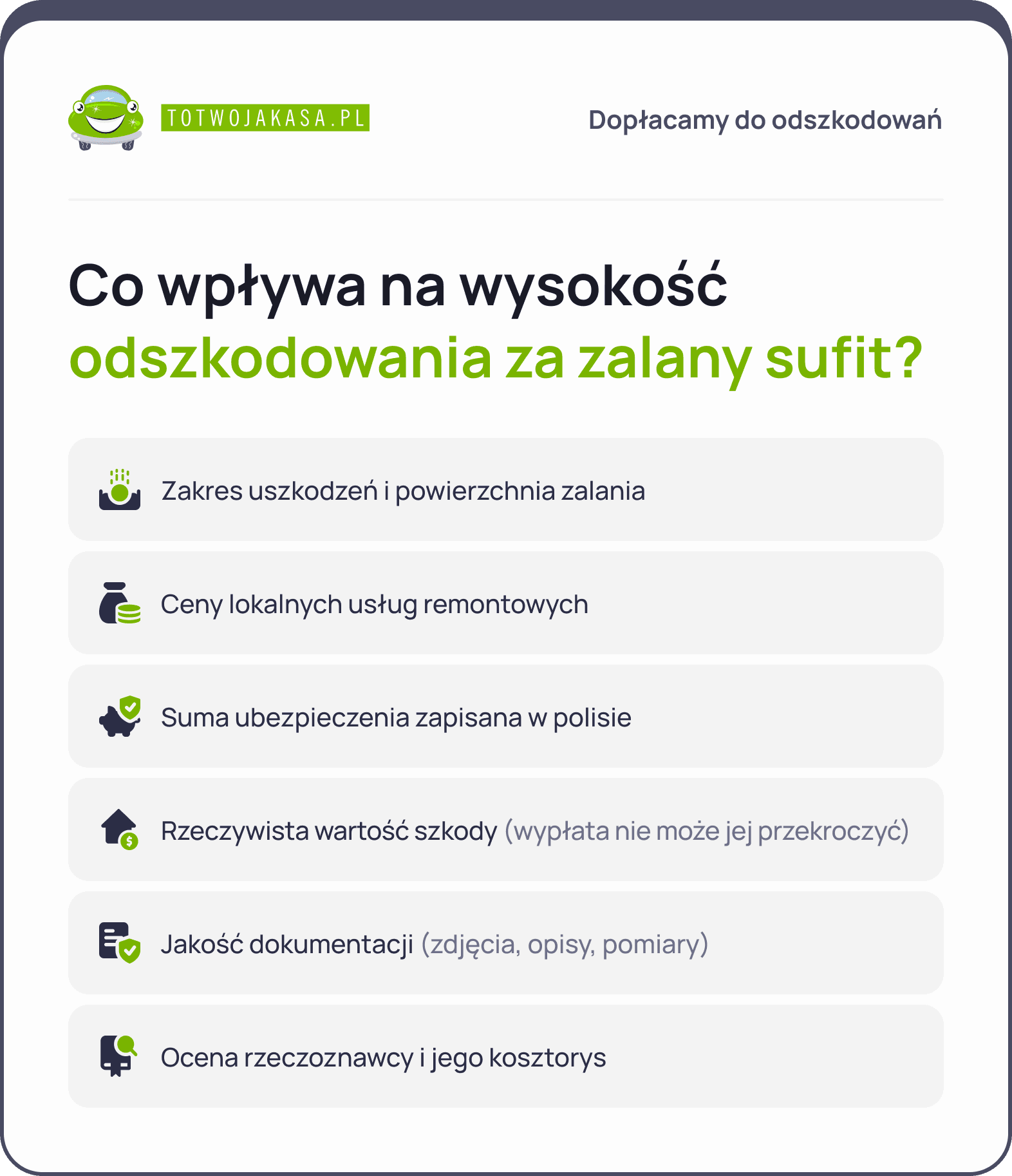 TOTWOJAKASA.PL

Dopłacamy do odszkodowań

Co wpływa na wysokość odszkodowania za zalany sufit?

Zakres uszkodzeń i powierzchnia zalania

Ceny lokalnych usług remontowych

Suma ubezpieczenia zapisana w polisie

Rzeczywista wartość szkody (wypłata nie może jej przekroczyć)

Jakość dokumentacji (zdjęcia, opisy, pomiary)

Ocena rzeczoznawcy i jego kosztorys